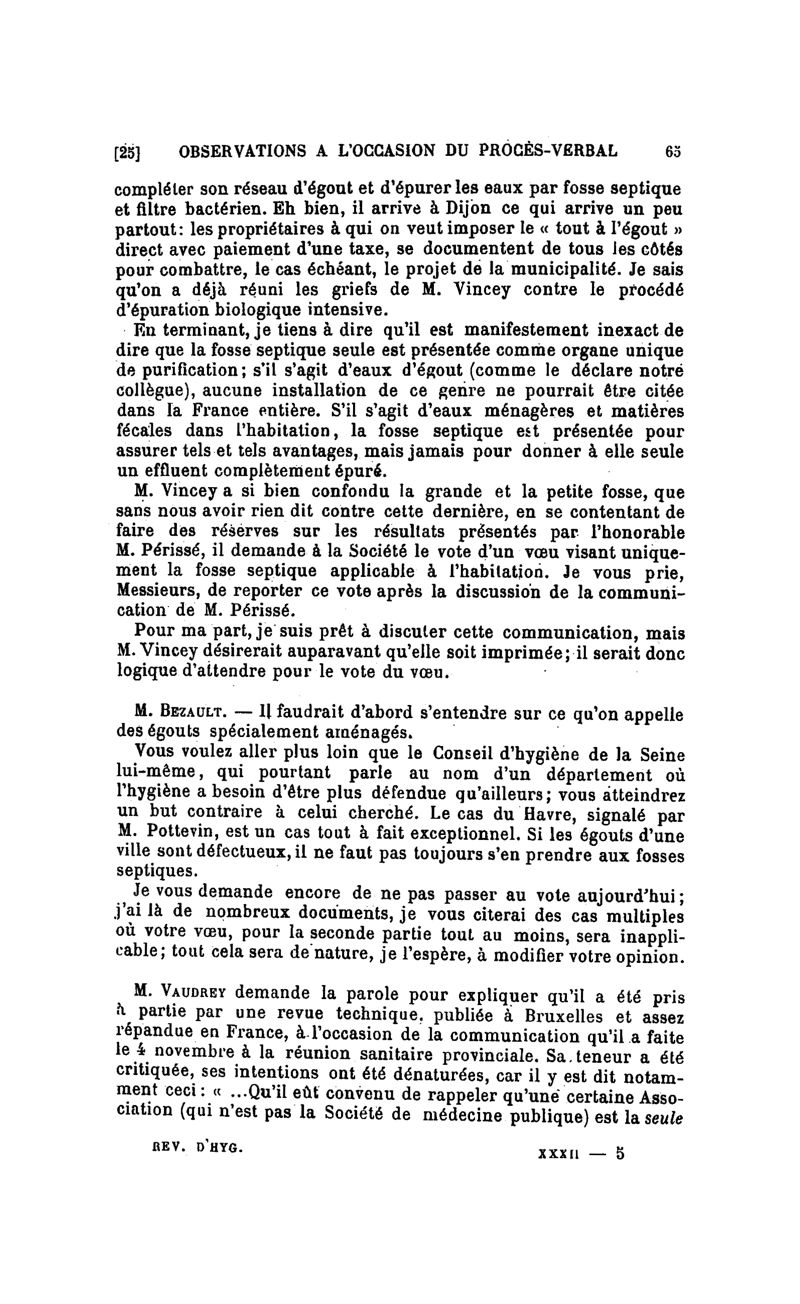 [25] OBSERVATIONS A L'OCCASION DU PROCÈS-VERBAL 65

compléter son réseau d'égout et d'épurer les eaux par fosse septique et filtre bactérien. Eh bien, il arrive à Dijon ce qui arrive un peu partout: les propriétaires à qui on veut imposer le « tout à l'égout » direct avec paiement d'une taxe, se documentent de tous les côtés pour combattre, le cas échéant, le projet de la municipalité. Je sais qu'on a déjà réuni les griefs de M. Vincey contre le procédé d'épuration biologique intensive.

En terminant, je tiens à dire qu'il est manifestement inexact de dire que la fosse septique seule est présentée comme organe unique de purification; s'il s'agit d'eaux d'égout (comme le déclare notre collègue), aucune installation de ce genre ne pourrait être citée dans la France entière. S'il s'agit d'eaux ménagères et matières fécales dans l'habitation, la fosse septique est présentée pour assurer tels et tels avantages, mais jamais pour donner à elle seule un effluent complètement épuré.

M. Vincey a si bien confondu la grande et la petite fosse, que sans nous avoir rien dit contre cette dernière, en se contentant de faire des réserves sur les résultats présentés par l'honorable M. Périssé, il demande à la Société le vote d'un vœu visant uniquement la fosse septique applicable à l'habitation. Je vous prie, Messieurs, de reporter ce vote après la discussion de la communication de M. Périssé.

Pour ma part, je suis prêt à discuter cette communication, mais M. Vincey désirerait auparavant qu'elle soit imprimée; il serait donc logique d'attendre pour le vote du vœu.

M. Bezault. — Il faudrait d'abord s'entendre sur ce qu'on appelle des égouts spécialement aménagés.

Vous voulez aller plus loin que le Conseil d'hygiène de la Seine lui-même, qui pourtant parle au nom d'un département où l'hygiène a besoin d'être plus défendue qu'ailleurs; vous atteindrez un but contraire à celui cherché. Le cas du Havre, signalé par M. Pottevin, est un cas tout à fait exceptionnel. Si les égouts d'une ville sont défectueux, il ne faut pas toujours s'en prendre aux fosses septiques.

Je vous demande encore de ne pas passer au vote aujourd'hui; j'ai là de nombreux documents, je vous citerai des cas multiples où votre vœu, pour la seconde partie tout au moins, sera inapplicable; tout cela sera de nature, je l'espère, à modifier votre opinion.

M. Vaudrey demande la parole pour expliquer qu'il a été pris à partie par une revue technique, publiée à Bruxelles et assez répandue en France, à l'occasion de la communication qu'il a faite le 4 novembre à la réunion sanitaire provinciale. Sa teneur a été critiquée, ses intentions ont été dénaturées, car il y est dit notamment ceci: « ...Qu'il eût convenu de rappeler qu'une certaine Association (qui n'est pas la Société de médecine publique) est la seule

REV. D'HYG. XXXII — 5